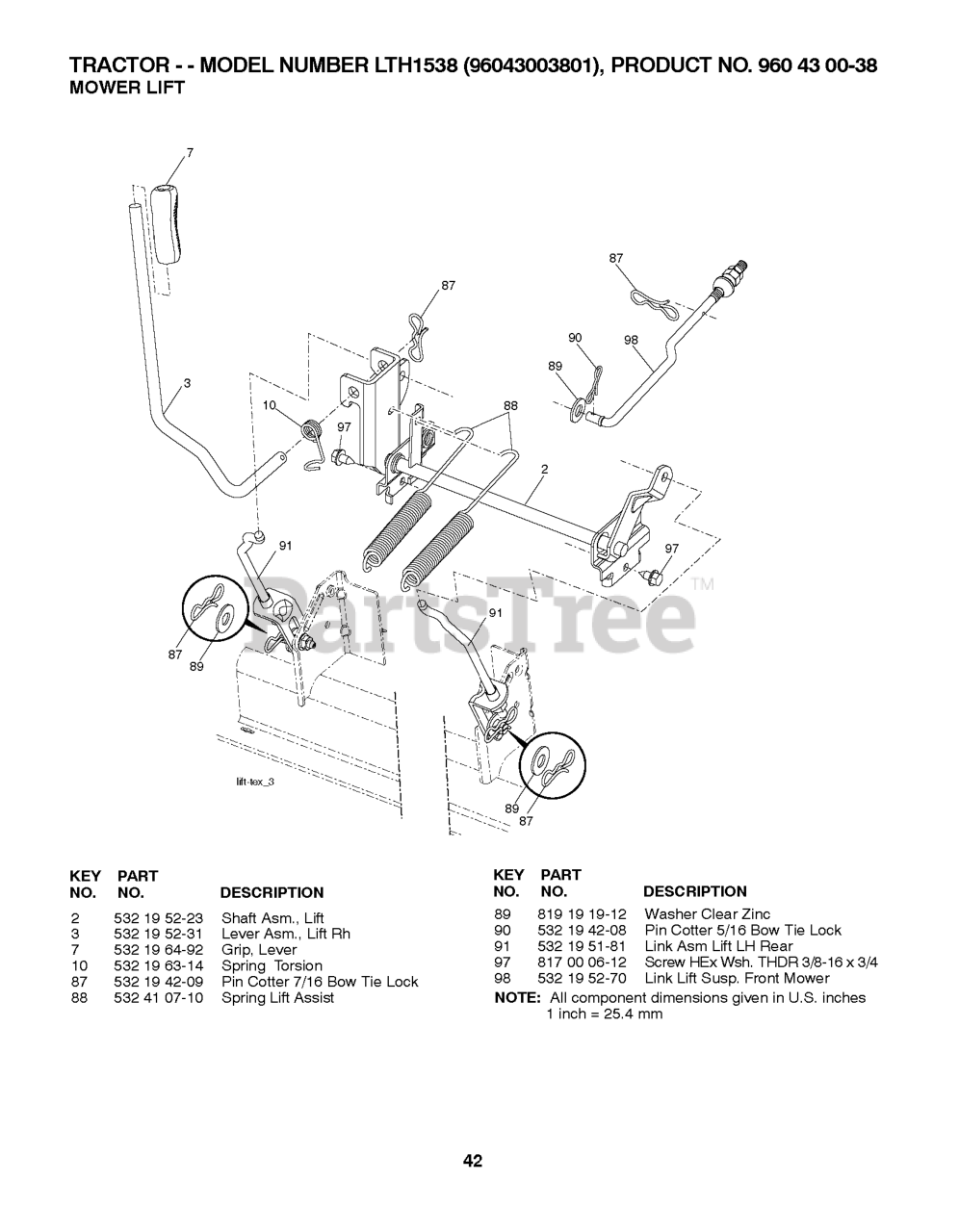 TRACTOR - - MODEL NUMBER LTH1538 (96043003801), PRODUCT NO. 960 43 00-38
MOWER LIFT

7
87
87
90
98
89
3
10
97
88
2
91
97
PartsTree™
91
87
89
lift-tex_3
89
87

| KEY NO. | PART NO. | DESCRIPTION |
|---|---|---|
| 2 | 532 19 52-23 | Shaft Asm., Lift |
| 3 | 532 19 52-31 | Lever Asm., Lift Rh |
| 7 | 532 19 64-92 | Grip, Lever |
| 10 | 532 19 63-14 | Spring Torsion |
| 87 | 532 19 42-09 | Pin Cotter 7/16 Bow Tie Lock |
| 88 | 532 41 07-10 | Spring Lift Assist |

| KEY NO. | PART NO. | DESCRIPTION |
|---|---|---|
| 89 | 819 19 19-12 | Washer Clear Zinc |
| 90 | 532 19 42-08 | Pin Cotter 5/16 Bow Tie Lock |
| 91 | 532 19 51-81 | Link Asm Lift LH Rear |
| 97 | 817 00 06-12 | Screw HEx Wsh. THDR 3/8-16 x 3/4 |
| 98 | 532 19 52-70 | Link Lift Susp. Front Mower |

NOTE: All component dimensions given in U.S. inches
1 inch = 25.4 mm

42